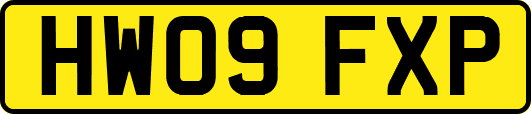 HW09 FXP